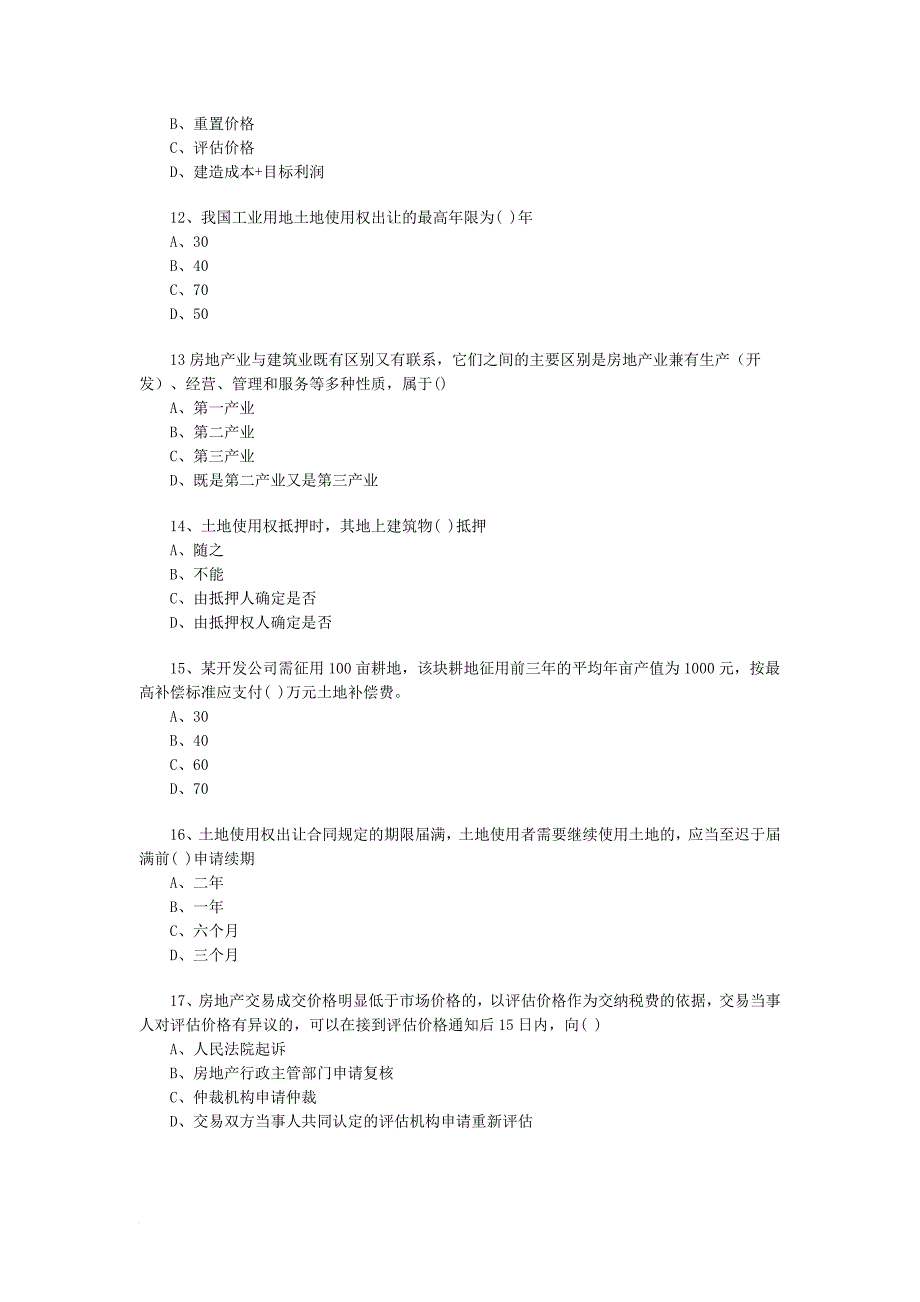 B、重置价格
C、评估价格
D、建造成本+目标利润

12、我国工业用地土地使用权出让的最高年限为( )年
A、30
B、40
C、70
D、50

13 房地产业与建筑业既有区别又有联系，它们之间的主要区别是房地产业兼有生产（开发）、经营、管理和服务等多种性质，属于()
A、第一产业
B、第二产业
C、第三产业
D、既是第二产业又是第三产业

14、土地使用权抵押时，其地上建筑物( )抵押
A、随之
B、不能
C、由抵押人确定是否
D、由抵押权人确定是否

15、某开发公司需征用 100 亩耕地，该块耕地征用前三年的平均年亩产值为 1000 元，按最高补偿标准应支付( )万元土地补偿费。
A、30
B、40
C、60
D、70

16、土地使用权出让合同规定的期限届满，土地使用者需要继续使用土地的，应当至迟于届满前( )申请续期
A、二年
B、一年
C、六个月
D、三个月

17、房地产交易成交价格明显低于市场价格的，以评估价格作为交纳税费的依据，交易当事人对评估价格有异议的，可以在接到评估价格通知后 15 日内，向( )
A、人民法院起诉
B、房地产行政主管部门申请复核
C、仲裁机构申请仲裁
D、交易双方当事人共同认定的评估机构申请重新评估